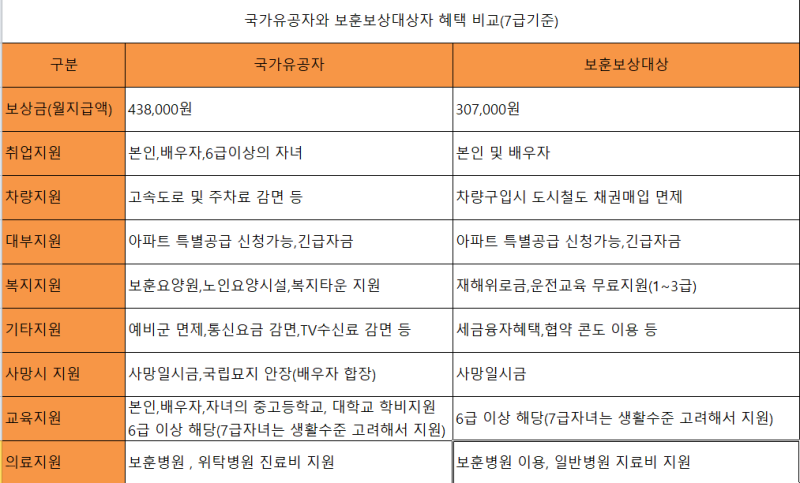 국가유공자와 보훈보상대상자 혜택 비교(7급기준)

| 구분 | 국가유공자 | 보훈보상대상 |
|---|---|---|
| 보상금(월지급액) | 438,000원 | 307,000원 |
| 취업지원 | 본인,배우자,6급이상의 자녀 | 본인 및 배우자 |
| 차량지원 | 고속도로 및 주차료 감면 등 | 차량구입시 도시철도 채권매입 면제 |
| 대부지원 | 아파트 특별공급 신청가능,긴급자금 | 아파트 특별공급 신청가능,긴급자금 |
| 복지지원 | 보훈요양원,노인요양시설,복지타운 지원 | 재해위로금,운전교육 무료지원(1~3급) |
| 기타지원 | 예비군 면제,통신요금 감면,TV수신료 감면 등 | 세금융자혜택,협약 콘도 이용 등 |
| 사망시 지원 | 사망일시금,국립묘지 안장(배우자 합장) | 사망일시금 |
| 교육지원 | 본인,배우자,자녀의 중고등학교, 대학교 학비지원 6급 이상 해당(7급자녀는 생활수준 고려해서 지원) | 6급 이상 해당(7급자녀는 생활수준 고려해서 지원) |
| 의료지원 | 보훈병원 , 위탁병원 진료비 지원 | 보훈병원 이용, 일반병원 지료비 지원 |